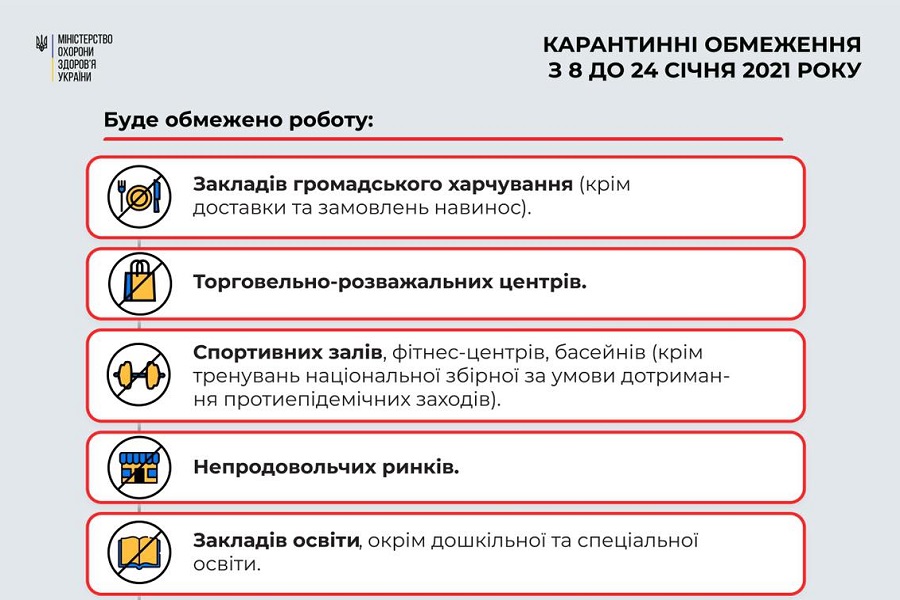 МІНІСТЕРСТВО ОХОРОНИ ЗДОРОВ'Я УКРАЇНИ

КАРАНТИННІ ОБМЕЖЕННЯ
З 8 ДО 24 СІЧНЯ 2021 РОКУ

Буде обмежено роботу:

Закладів громадського харчування (крім доставки та замовлень навинос).

Торговельно-розважальних центрів.

Спортивних залів, фітнес-центрів, басейнів (крім тренувань національної збірної за умови дотримання протиепідемічних заходів).

Непродовольчих ринків.

Закладів освіти, окрім дошкільної та спеціальної освіти.